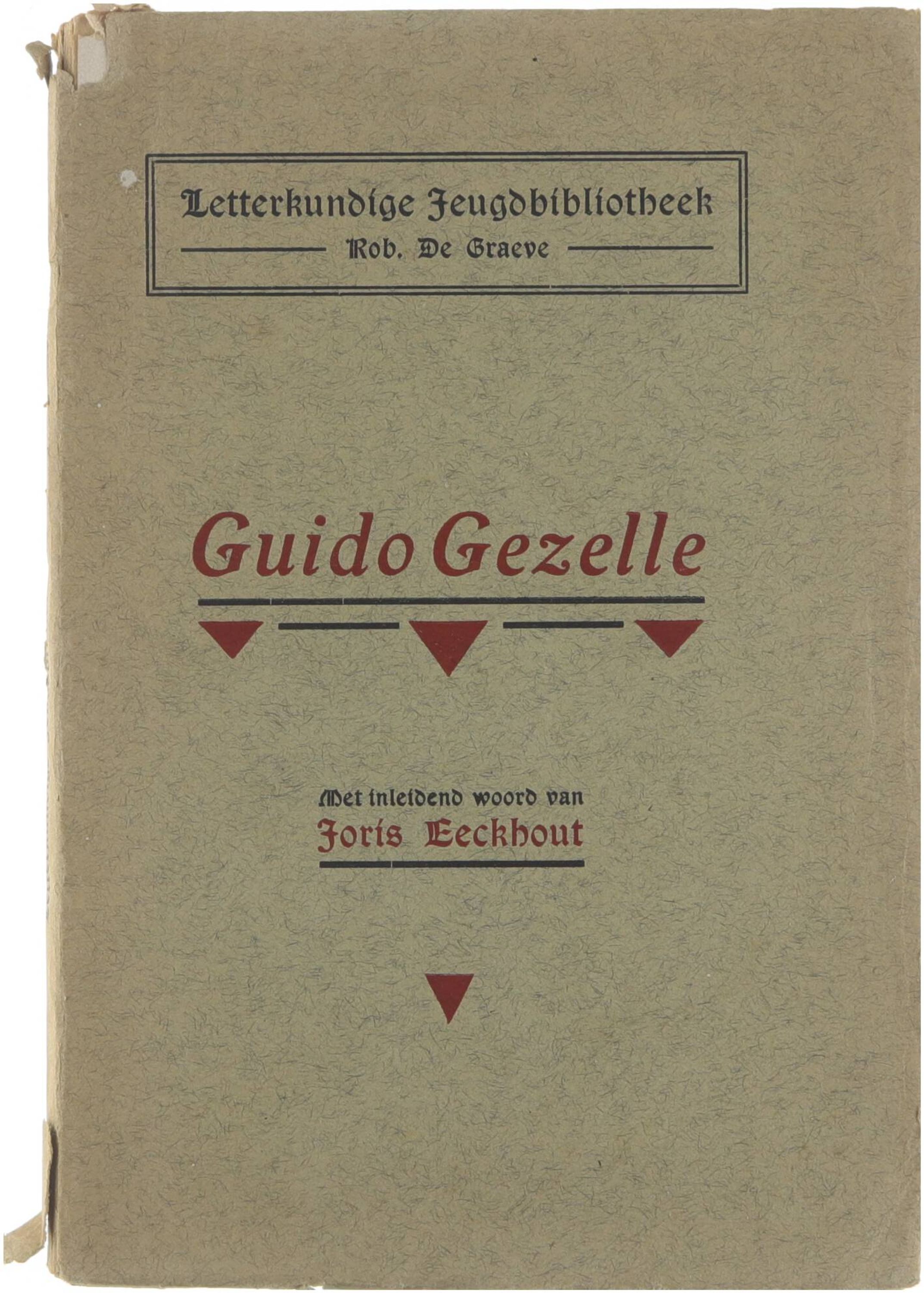 Letterkundige Jeugdbibliotheek

Rob. De Graeve

Guido Gezelle

Met inleidend woord van

Joris Eeckhout